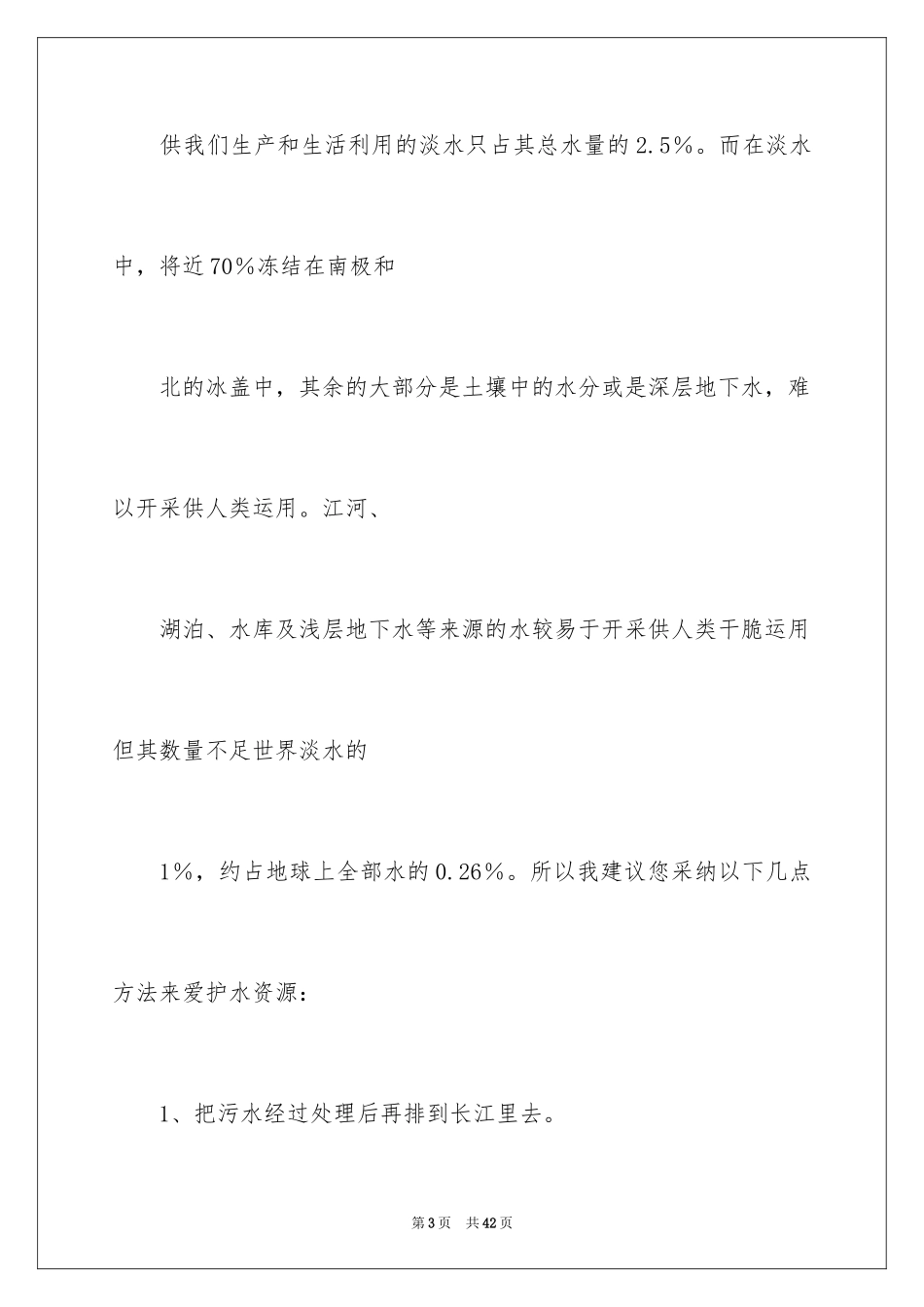 供我们生产和生活利用的淡水只占其总水量的2.5%。而在淡水中，将近70%冻结在南极和

北的冰盖中，其余的大部分是土壤中的水分或是深层地下水，难以开采供人类运用。江河、

湖泊、水库及浅层地下水等来源的水较易于开采供人类干脆运用但其数量不足世界淡水的

1%，约占地球上全部水的0.26%。所以我建议您采纳以下几点方法来爱护水资源：

1、把污水经过处理后再排到长江里去。

第3页　共42页